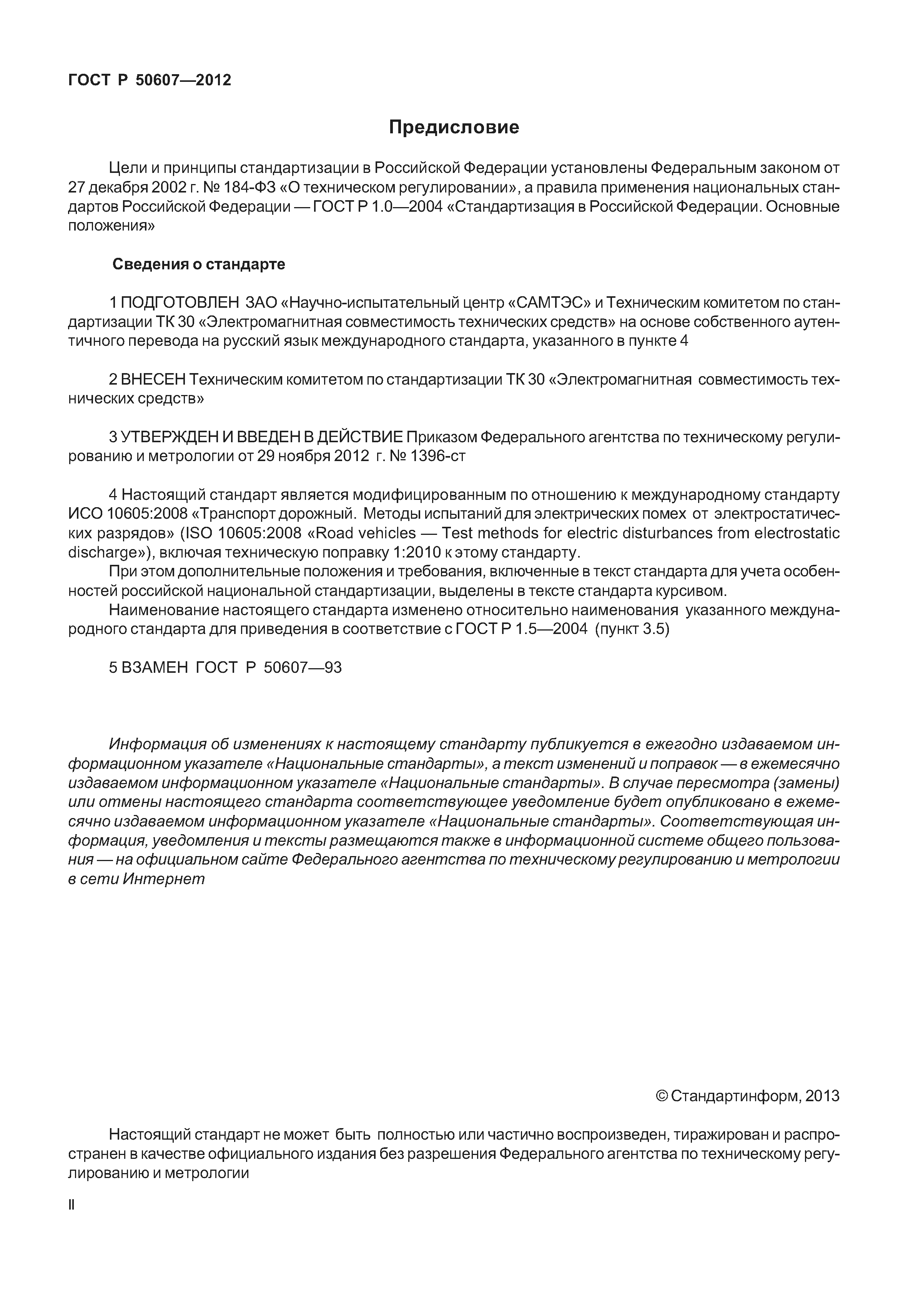 ГОСТ Р 50607—2012

Предисловие

Цели и принципы стандартизации в Российской Федерации установлены Федеральным законом от 27 декабря 2002 г. № 184-ФЗ «О техническом регулировании», а правила применения национальных стандартов Российской Федерации — ГОСТ Р 1.0—2004 «Стандартизация в Российской Федерации. Основные положения»

Сведения о стандарте

1 ПОДГОТОВЛЕН ЗАО «Научно-испытательный центр «САМТЭС» и Техническим комитетом по стандартизации ТК 30 «Электромагнитная совместимость технических средств» на основе собственного аутентичного перевода на русский язык международного стандарта, указанного в пункте 4

2 ВНЕСЕН Техническим комитетом по стандартизации ТК 30 «Электромагнитная совместимость технических средств»

3 УТВЕРЖДЕН И ВВЕДЕН В ДЕЙСТВИЕ Приказом Федерального агентства по техническому регулированию и метрологии от 29 ноября 2012 г. № 1396-ст

4 Настоящий стандарт является модифицированным по отношению к международному стандарту ИСО 10605:2008 «Транспорт дорожный. Методы испытаний для электрических помех от электростатических разрядов» (ISO 10605:2008 «Road vehicles — Test methods for electric disturbances from electrostatic discharge»), включая техническую поправку 1:2010 к этому стандарту.
При этом дополнительные положения и требования, включенные в текст стандарта для учета особенностей российской национальной стандартизации, выделены в тексте стандарта курсивом.
Наименование настоящего стандарта изменено относительно наименования указанного международного стандарта для приведения в соответствие с ГОСТ Р 1.5—2004 (пункт 3.5)

5 ВЗАМЕН ГОСТ Р 50607—93

Информация об изменениях к настоящему стандарту публикуется в ежегодно издаваемом информационном указателе «Национальные стандарты», а текст изменений и поправок — в ежемесячно издаваемом информационном указателе «Национальные стандарты». В случае пересмотра (замены) или отмены настоящего стандарта соответствующее уведомление будет опубликовано в ежемесячно издаваемом информационном указателе «Национальные стандарты». Соответствующая информация, уведомления и тексты размещаются также в информационной системе общего пользования — на официальном сайте Федерального агентства по техническому регулированию и метрологии в сети Интернет

© Стандартинформ, 2013

Настоящий стандарт не может быть полностью или частично воспроизведен, тиражирован и распространен в качестве официального издания без разрешения Федерального агентства по техническому регулированию и метрологии

II